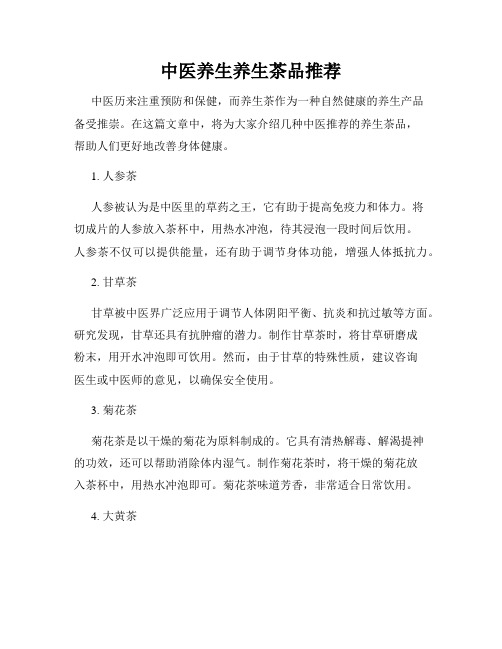 中医养生养生茶品推荐

中医历来注重预防和保健，而养生茶作为一种自然健康的养生产品备受推崇。在这篇文章中，将为大家介绍几种中医推荐的养生茶品，帮助人们更好地改善身体健康。

1. 人参茶

人参被认为是中医里的草药之王，它有助于提高免疫力和体力。将切成片的人参放入茶杯中，用热水冲泡，待其浸泡一段时间后饮用。人参茶不仅可以提供能量，还有助于调节身体功能，增强人体抵抗力。

2. 甘草茶

甘草被中医界广泛应用于调节人体阴阳平衡、抗炎和抗过敏等方面。研究发现，甘草还具有抗肿瘤的潜力。制作甘草茶时，将甘草研磨成粉末，用开水冲泡即可饮用。然而，由于甘草的特殊性质，建议咨询医生或中医师的意见，以确保安全使用。

3. 菊花茶

菊花茶是以干燥的菊花为原料制成的。它具有清热解毒、解渴提神的功效，还可以帮助消除体内湿气。制作菊花茶时，将干燥的菊花放入茶杯中，用热水冲泡即可。菊花茶味道芳香，非常适合日常饮用。

4. 大黄茶